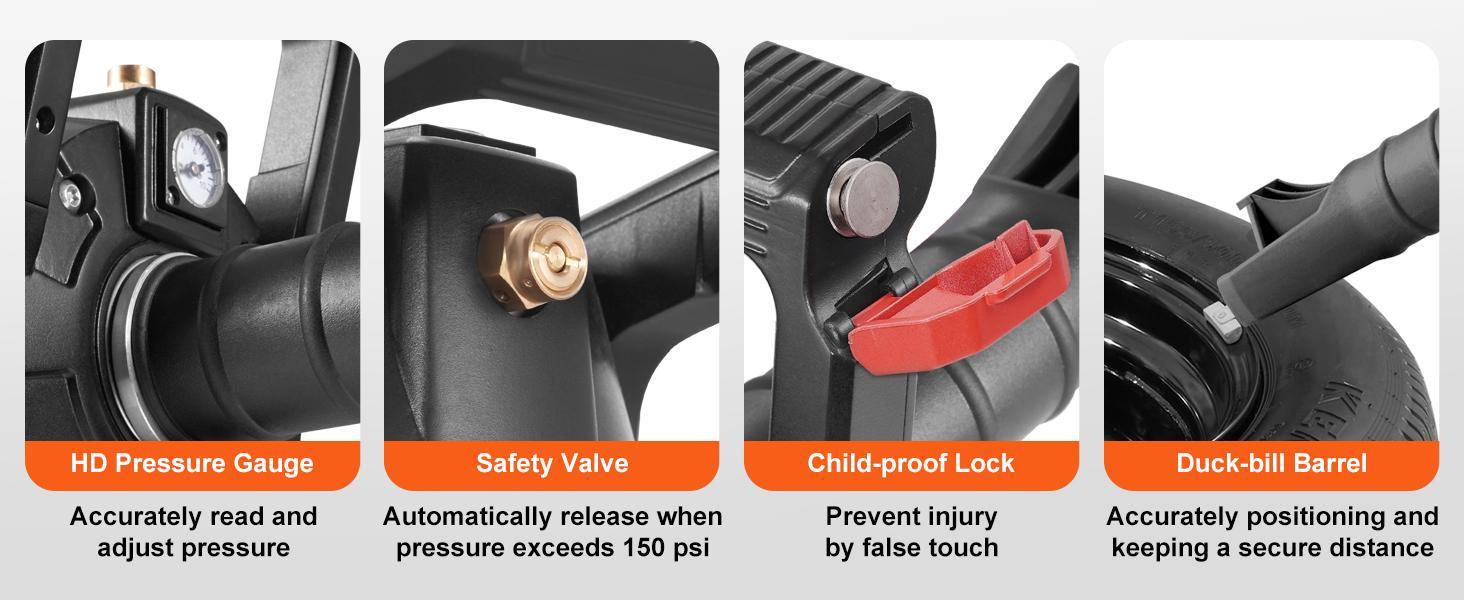 HD Pressure Gauge

Accurately read and adjust pressure

Safety Valve

Automatically release when pressure exceeds 150 psi

Child-proof Lock

Prevent injury by false touch

Duck-bill Barrel

Accurately positioning and keeping a secure distance